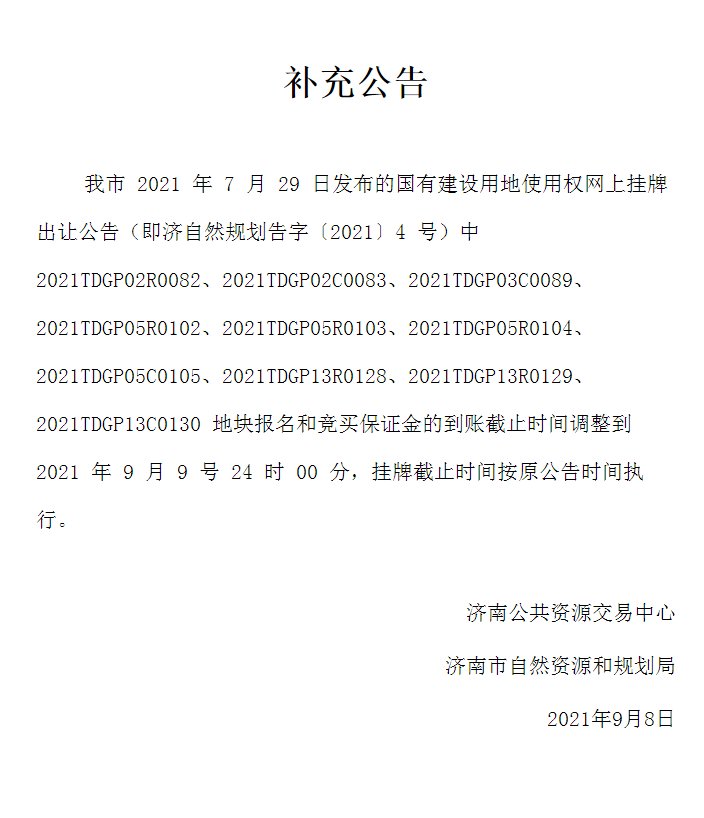 补充公告

我市 2021 年 7 月 29 日发布的国有建设用地使用权网上挂牌出让公告（即济自然规划告字〔2021〕4 号）中 2021TDGP02R0082、2021TDGP02C0083、2021TDGP03C0089、2021TDGP05R0102、2021TDGP05R0103、2021TDGP05R0104、2021TDGP05C0105、2021TDGP13R0128、2021TDGP13R0129、2021TDGP13C0130 地块报名和竞买保证金的到账截止时间调整到 2021 年 9 月 9 号 24 时 00 分，挂牌截止时间按原公告时间执行。

济南公共资源交易中心

济南市自然资源和规划局

2021年9月8日